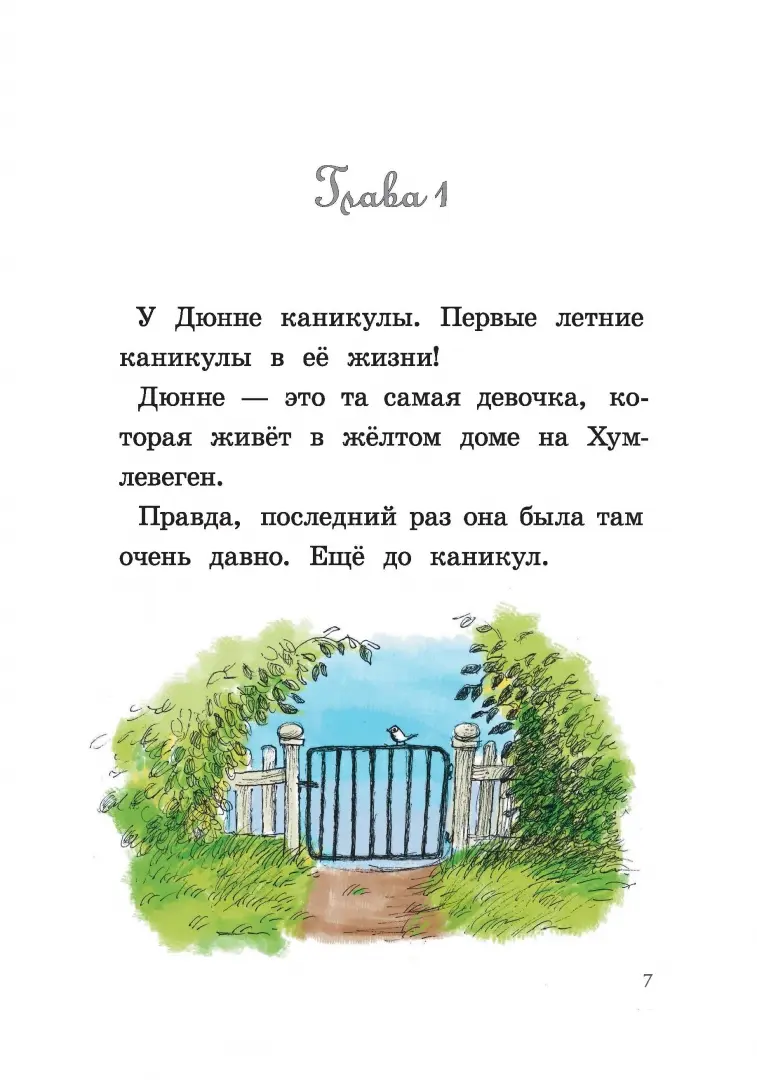 Глава 1

У Дюнне каникулы. Первые летние каникулы в её жизни!

Дюнне — это та самая девочка, которая живёт в жёлтом доме на Хумлевеген.

Правда, последний раз она была там очень давно. Ещё до каникул.

7